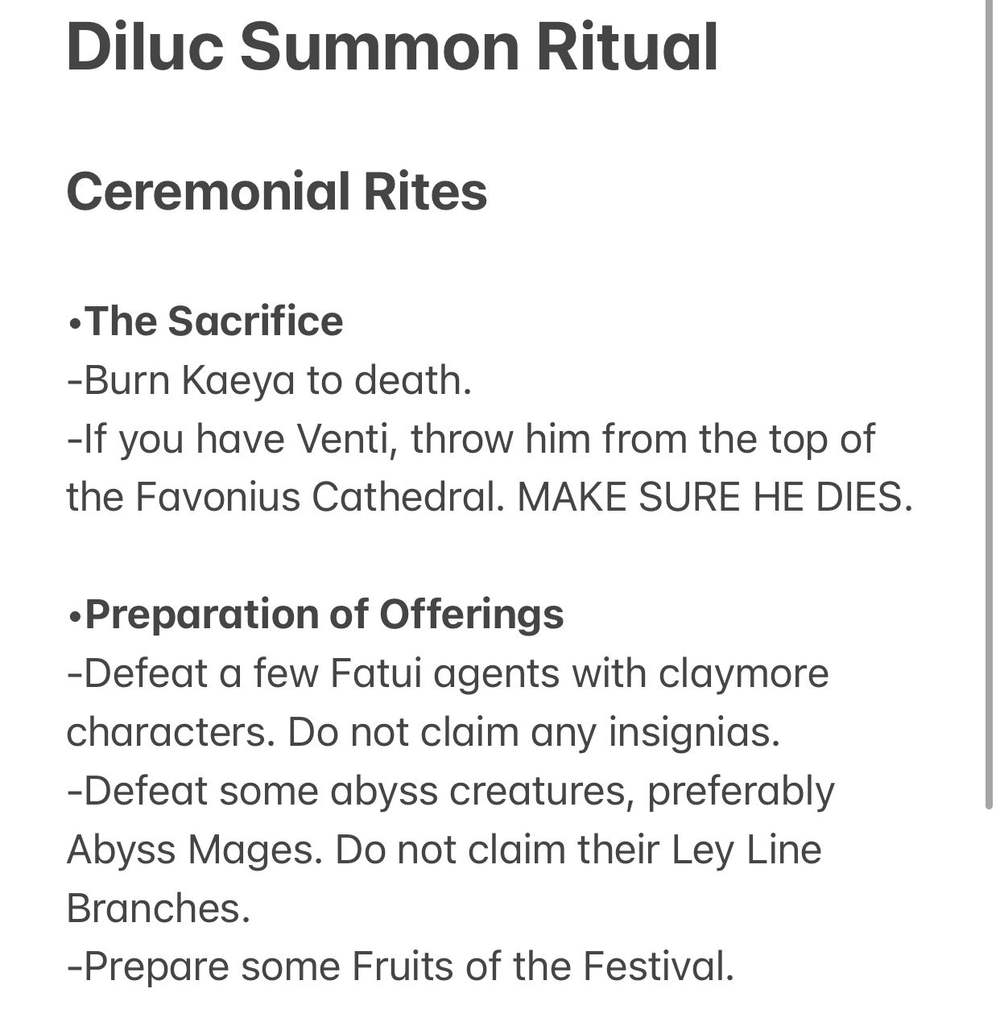 Diluc Summon Ritual

Ceremonial Rites

•The Sacrifice
-Burn Kaeya to death.
-If you have Venti, throw him from the top of the Favonius Cathedral. MAKE SURE HE DIES.

•Preparation of Offerings
-Defeat a few Fatui agents with claymore characters. Do not claim any insignias.
-Defeat some abyss creatures, preferably Abyss Mages. Do not claim their Ley Line Branches.
-Prepare some Fruits of the Festival.